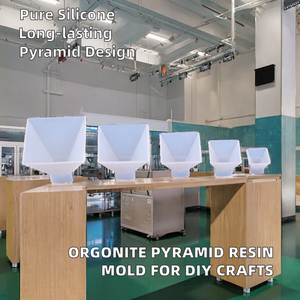 Pure Silicone
Long-lasting
Pyramid Design

ORGONITE PYRAMID RESIN
MOLD FOR DIY CRAFTS